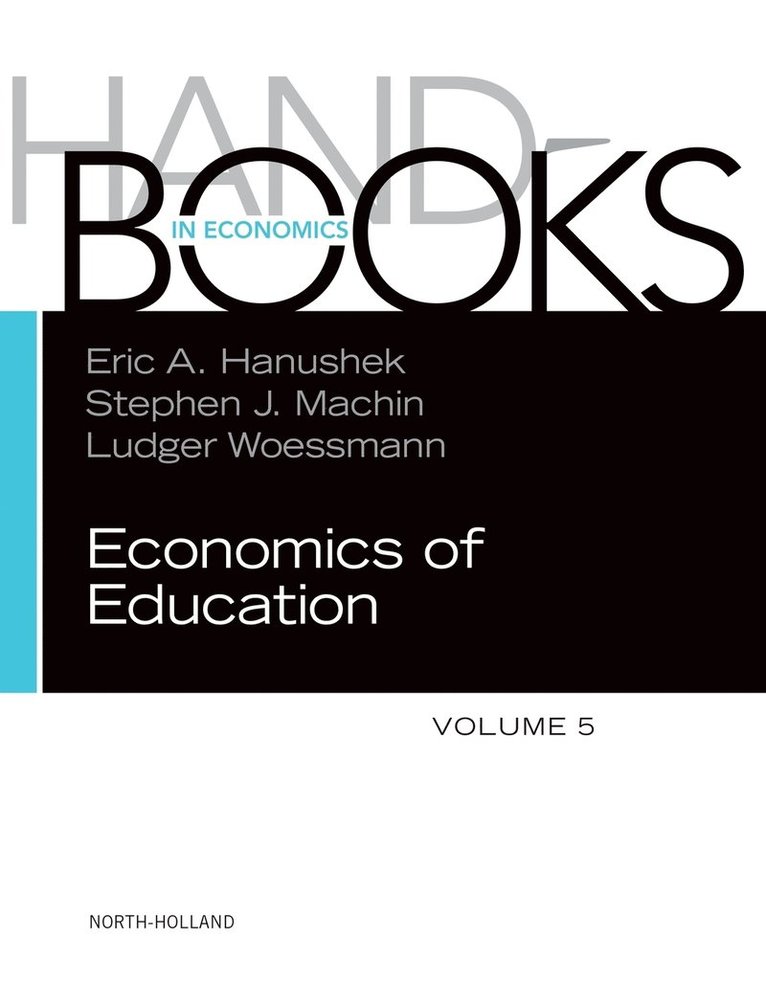 HAND-
BOOKS
IN ECONOMICS

Eric A. Hanushek
Stephen J. Machin
Ludger Woessmann

Economics of Education

VOLUME 5

NORTH-HOLLAND